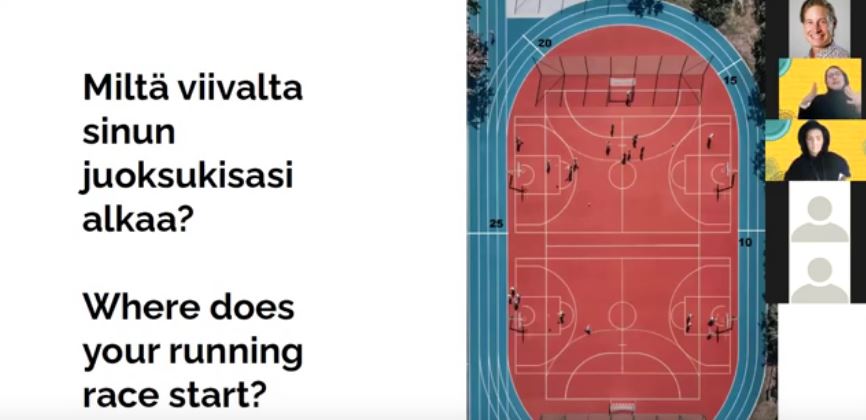 Miltä viivalta sinun juoksukisasi alkaa?

Where does your running race start?

20

15

25

10